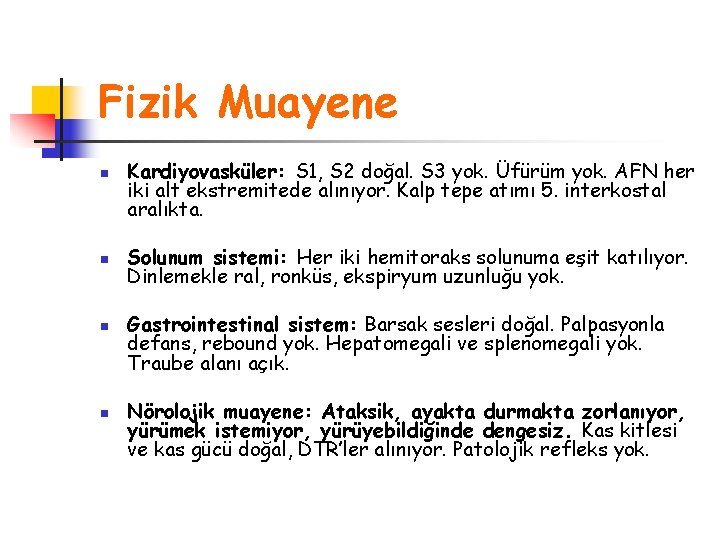 Fizik Muayene

• Kardiyovasküler: S1, S2 doğal. S3 yok. Üfürüm yok. AFN her iki alt ekstremitede alınıyor. Kalp tepe atımı 5. interkostal aralıkta.

• Solunum sistemi: Her iki hemitoraks solunuma eşit katılıyor. Dinlemekle ral, ronküs, ekspiryum uzunluğu yok.

• Gastrointestinal sistem: Barsak sesleri doğal. Palpasyonla defans, rebound yok. Hepatomegali ve splenomegali yok. Traube alanı açık.

• Nörolojik muayene: Ataksik, ayakta durmakta zorlanıyor, yürümek istemiyor, yürüyebildiğinde dengesiz. Kas kitlesi ve kas gücü doğal, DTR'ler alınıyor. Patolojik refleks yok.